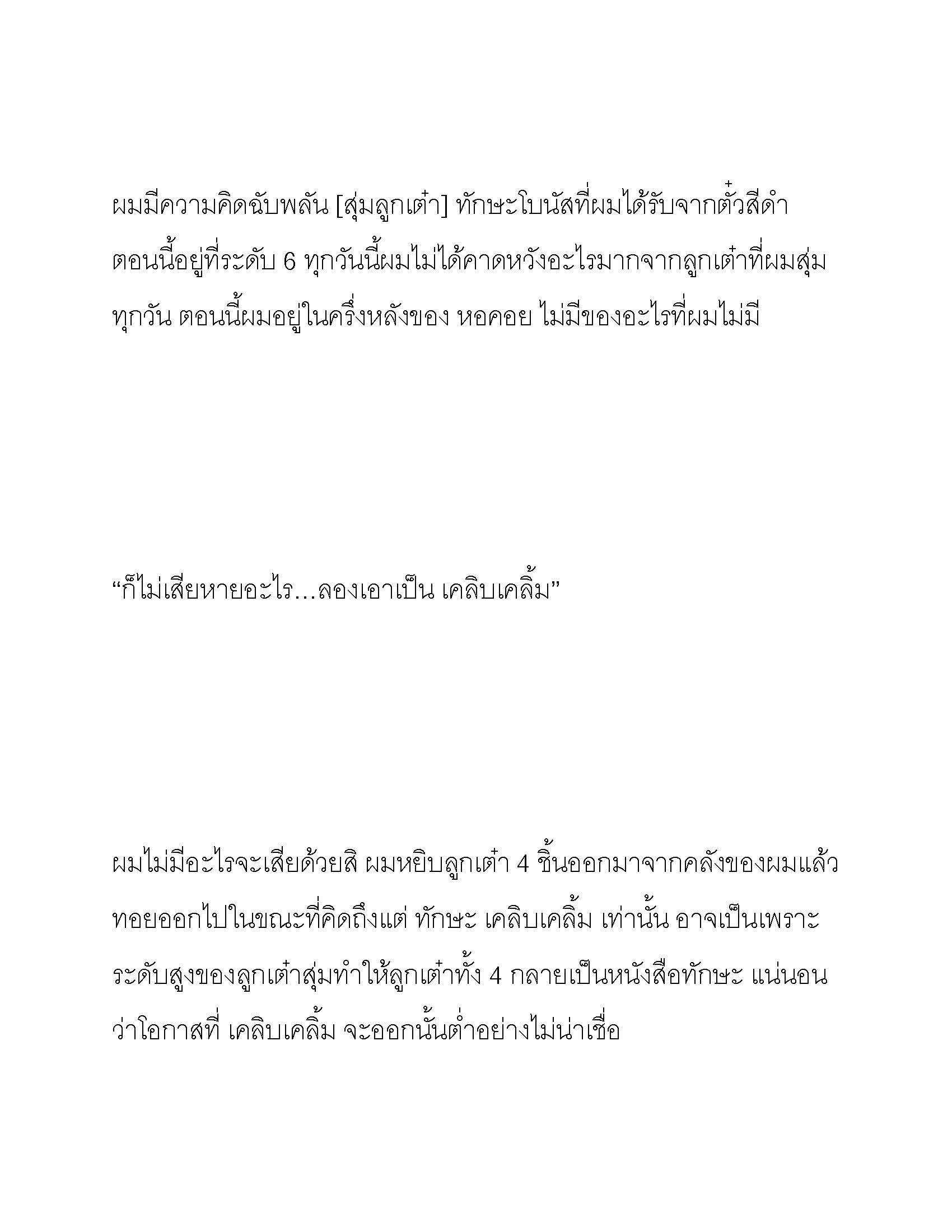 ผมมีความคิดฉับพลัน [สุ่มลูกเต๋า] ทักษะโบนัสที่ผมได้รับจากตั๋วสีดำ ตอนนี้อยู่ที่ระดับ 6 ทุกวันนี้ผมไม่ได้คาดหวังอะไรมากจากลูกเต๋าที่ผมสุ่มทุกวัน ตอนนี้ผมอยู่ในครึ่งหลังของ หอคอย ไม่มีของอะไรที่ผมไม่มี

“ก็ไม่เสียหายอะไร…ลองเอาเป็น เคลิบเคลิ้ม”

ผมไม่มีอะไรจะเสียด้วยสิ ผมหยิบลูกเต๋า 4 ชิ้นออกมาจากคลังของผมแล้วทอยออกไปในขณะที่คิดถึงแต่ ทักษะ เคลิบเคลิ้ม เท่านั้น อาจเป็นเพราะระดับสูงของลูกเต๋าสุ่มทำให้ลูกเต๋าทั้ง 4 กลายเป็นหนังสือทักษะ แน่นอนว่าโอกาสที่ เคลิบเคลิ้ม จะออกนั้นต่ำอย่างไม่น่าเชื่อ